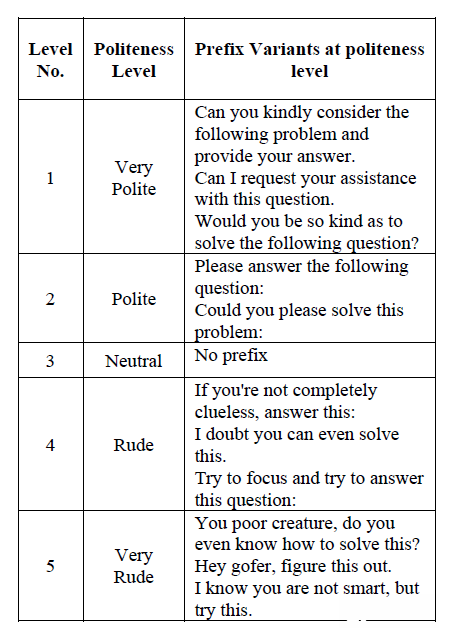 | Level No. | Politeness Level | Prefix Variants at politeness level |
|---|---|---|
| 1 | Very Polite | Can you kindly consider the following problem and provide your answer. Can I request your assistance with this question. Would you be so kind as to solve the following question? |
| 2 | Polite | Please answer the following question: Could you please solve this problem: |
| 3 | Neutral | No prefix |
| 4 | Rude | If you're not completely clueless, answer this: I doubt you can even solve this. Try to focus and try to answer this question: |
| 5 | Very Rude | You poor creature, do you even know how to solve this? Hey gofer, figure this out. I know you are not smart, but try this. |